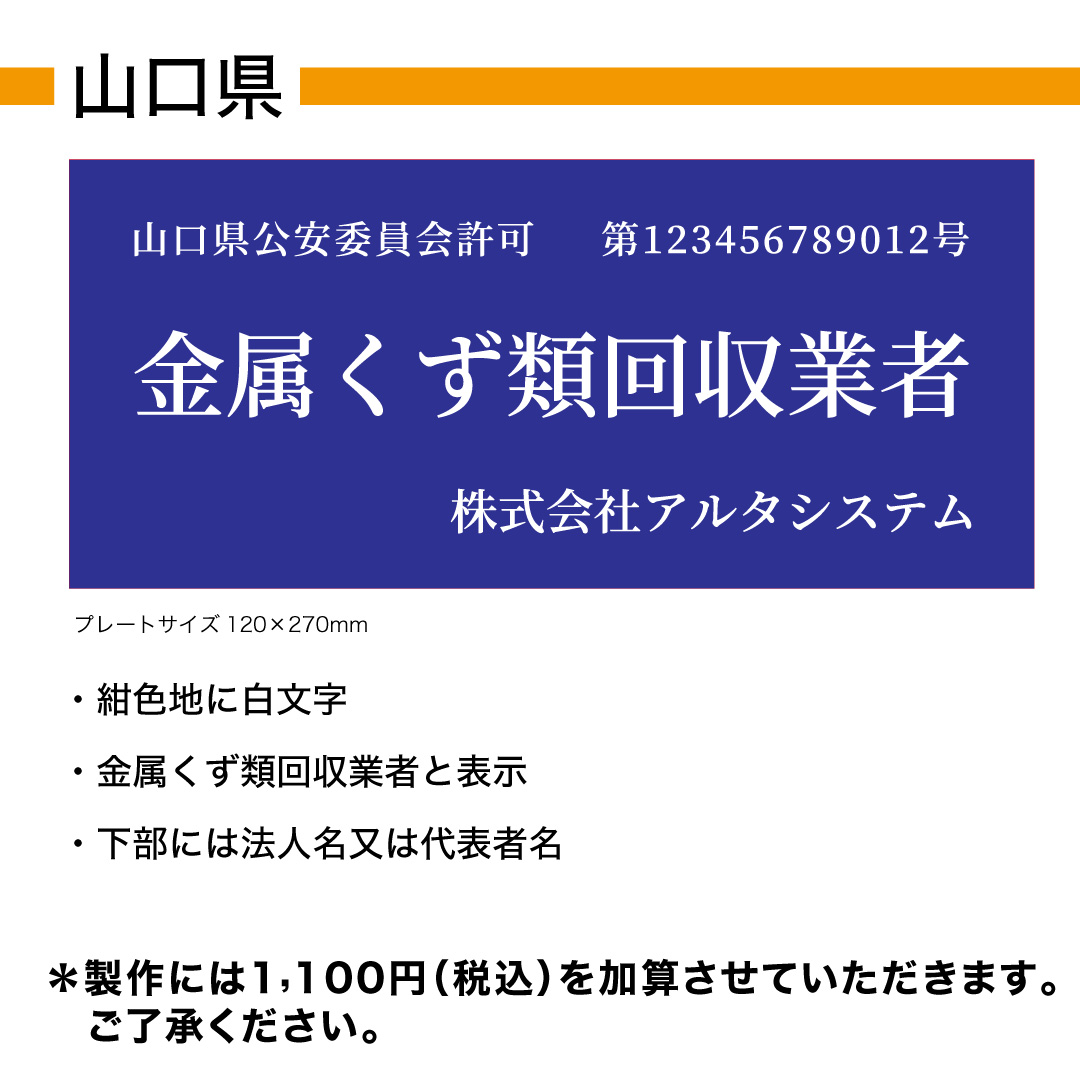 山口県

山口県公安委員会許可　第123456789012号

金属くず類回収業者

株式会社アルタシステム

プレートサイズ 120×270mm

・紺色地に白文字

・金属くず類回収業者と表示

・下部には法人名又は代表者名

＊製作には1,100円(税込)を加算させていただきます。ご了承ください。